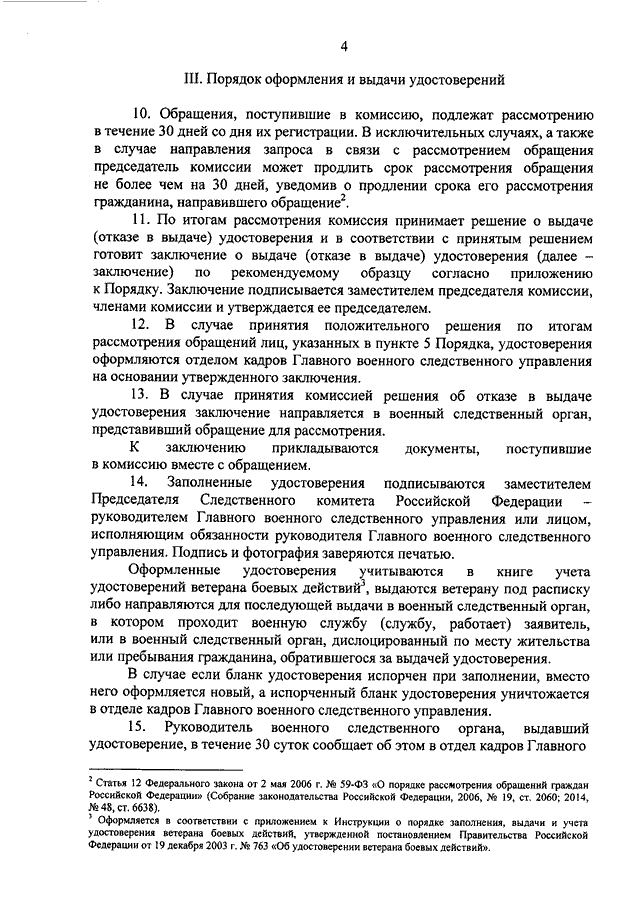 4

III. Порядок оформления и выдачи удостоверений

10. Обращения, поступившие в комиссию, подлежат рассмотрению в течение 30 дней со дня их регистрации. В исключительных случаях, а также в случае направления запроса в связи с рассмотрением обращения председатель комиссии может продлить срок рассмотрения обращения не более чем на 30 дней, уведомив о продлении срока его рассмотрения гражданина, направившего обращение$^2$.

11. По итогам рассмотрения комиссия принимает решение о выдаче (отказе в выдаче) удостоверения и в соответствии с принятым решением готовит заключение о выдаче (отказе в выдаче) удостоверения (далее – заключение) по рекомендуемому образцу согласно приложению к Порядку. Заключение подписывается заместителем председателя комиссии, членами комиссии и утверждается ее председателем.

12. В случае принятия положительного решения по итогам рассмотрения обращений лиц, указанных в пункте 5 Порядка, удостоверения оформляются отделом кадров Главного военного следственного управления на основании утвержденного заключения.

13. В случае принятия комиссией решения об отказе в выдаче удостоверения заключение направляется в военный следственный орган, представивший обращение для рассмотрения.

К заключению прикладываются документы, поступившие в комиссию вместе с обращением.

14. Заполненные удостоверения подписываются заместителем Председателя Следственного комитета Российской Федерации – руководителем Главного военного следственного управления или лицом, исполняющим обязанности руководителя Главного военного следственного управления. Подпись и фотография заверяются печатью.

Оформленные удостоверения учитываются в книге учета удостоверений ветерана боевых действий$^3$, выдаются ветерану под расписку либо направляются для последующей выдачи в военный следственный орган, в котором проходит военную службу (службу, работает) заявитель, или в военный следственный орган, дислоцированный по месту жительства или пребывания гражданина, обратившегося за выдачей удостоверения.

В случае если бланк удостоверения испорчен при заполнении, вместо него оформляется новый, а испорченный бланк удостоверения уничтожается в отделе кадров Главного военного следственного управления.

15. Руководитель военного следственного органа, выдавший удостоверение, в течение 30 суток сообщает об этом в отдел кадров Главного

$^2$ Статья 12 Федерального закона от 2 мая 2006 г. № 59-ФЗ «О порядке рассмотрения обращений граждан Российской Федерации» (Собрание законодательства Российской Федерации, 2006, № 19, ст. 2060; 2014, № 48, ст. 6638).
$^3$ Оформляется в соответствии с приложением к Инструкции о порядке заполнения, выдачи и учета удостоверения ветерана боевых действий, утвержденной постановлением Правительства Российской Федерации от 19 декабря 2003 г. № 763 «Об удостоверении ветерана боевых действий».